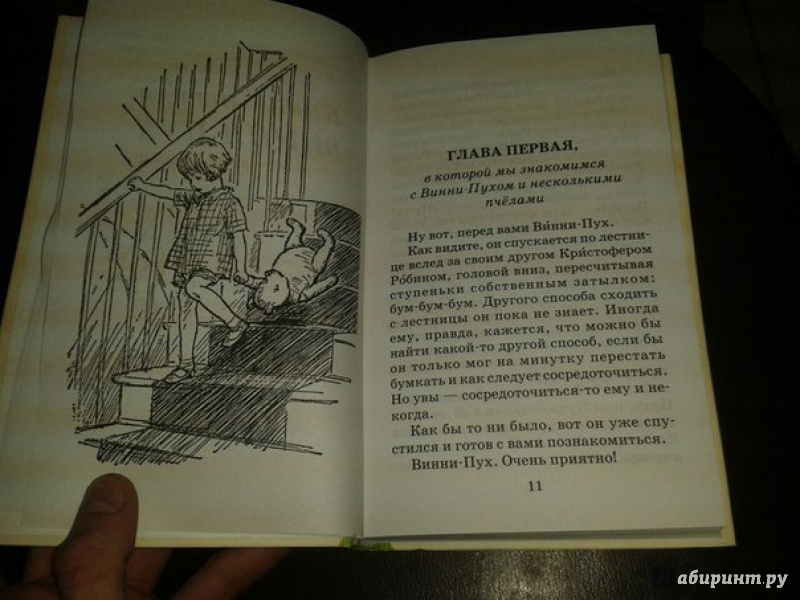 ГЛАВА ПЕРВАЯ,

в которой мы знакомимся с Винни-Пухом и несколькими пчёлами

Ну вот, перед вами Ви́нни-Пух.

Как видите, он спускается по лестнице вслед за своим другом Кри́стофером Ро́бином, головой вниз, пересчитывая ступеньки собственным затылком: бум-бум-бум. Другого способа сходить с лестницы он пока не знает. Иногда ему, правда, кажется, что можно бы найти какой-то другой способ, если бы он только мог на минутку перестать бумкать и как следует сосредоточиться. Но увы — сосредоточиться-то ему и некогда.

Как бы то ни было, вот он уже спустился и готов с вами познакомиться.

Винни-Пух. Очень приятно!

11

абиринт.ру